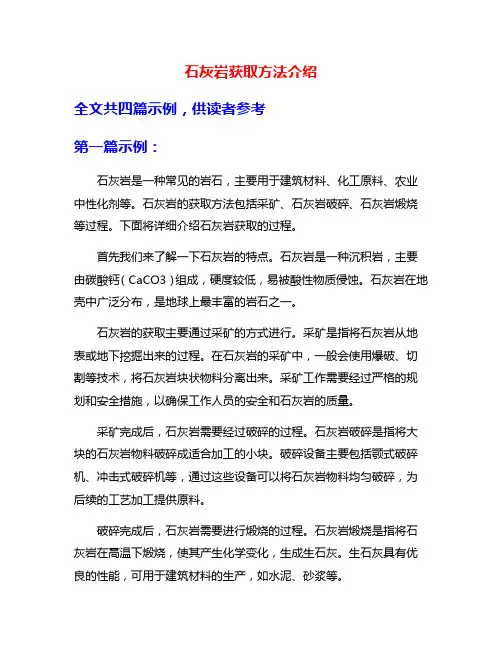 石灰岩获取方法介绍

全文共四篇示例，供读者参考

第一篇示例：

石灰岩是一种常见的岩石，主要用于建筑材料、化工原料、农业中性化剂等。石灰岩的获取方法包括采矿、石灰岩破碎、石灰岩煅烧等过程。下面将详细介绍石灰岩获取的过程。

首先我们来了解一下石灰岩的特点。石灰岩是一种沉积岩，主要由碳酸钙（CaCO3）组成，硬度较低，易被酸性物质侵蚀。石灰岩在地壳中广泛分布，是地球上最丰富的岩石之一。

石灰岩的获取主要通过采矿的方式进行。采矿是指将石灰岩从地表或地下挖掘出来的过程。在石灰岩的采矿中，一般会使用爆破、切割等技术，将石灰岩块状物料分离出来。采矿工作需要经过严格的规划和安全措施，以确保工作人员的安全和石灰岩的质量。

采矿完成后，石灰岩需要经过破碎的过程。石灰岩破碎是指将大块的石灰岩物料破碎成适合加工的小块。破碎设备主要包括颚式破碎机、冲击式破碎机等，通过这些设备可以将石灰岩物料均匀破碎，为后续的工艺加工提供原料。

破碎完成后，石灰岩需要进行煅烧的过程。石灰岩煅烧是指将石灰岩在高温下煅烧，使其产生化学变化，生成生石灰。生石灰具有优良的性能，可用于建筑材料的生产，如水泥、砂浆等。